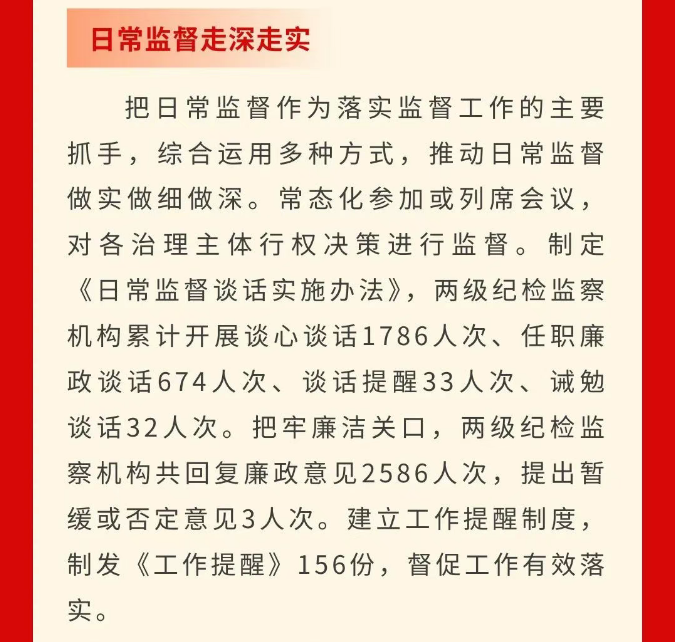 日常监督走深走实

把日常监督作为落实监督工作的主要抓手，综合运用多种方式，推动日常监督做实做细做深。常态化参加或列席会议，对各治理主体行权决策进行监督。制定《日常监督谈话实施办法》，两级纪检监察机构累计开展谈心谈话1786人次、任职廉政谈话674人次、谈话提醒33人次、诫勉谈话32人次。把牢廉洁关口，两级纪检监察机构共回复廉政意见2586人次，提出暂缓或否定意见3人次。建立工作提醒制度，制发《工作提醒》156份，督促工作有效落实。